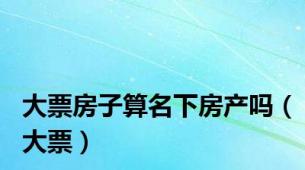 大票房子算名下房产吗（大票）